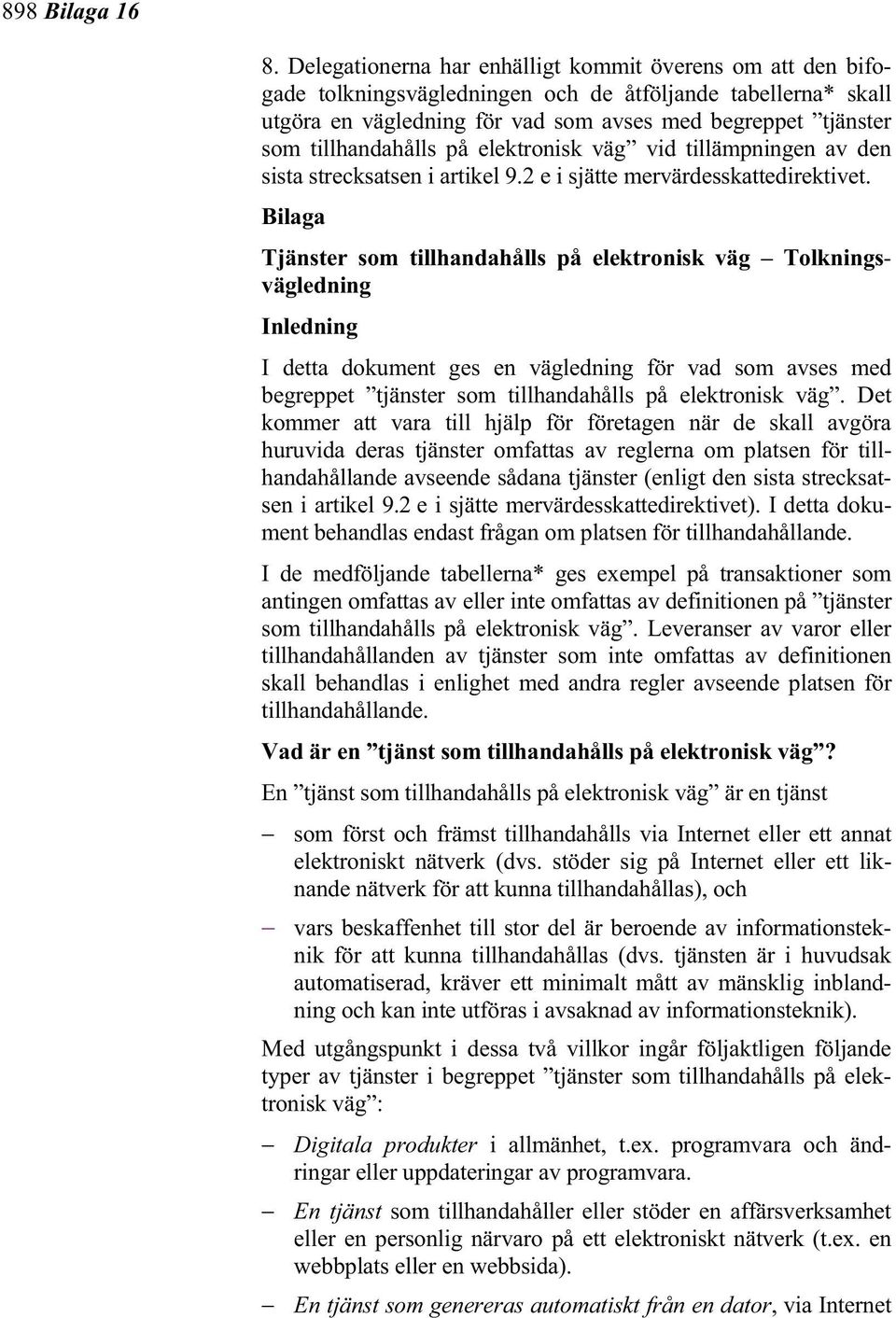 898 Bilaga 16

8. Delegationerna har enhälligt kommit överens om att den bifogade tolkningsvägledningen och de åtföljande tabellerna* skall utgöra en vägledning för vad som avses med begreppet ”tjänster som tillhandahålls på elektronisk väg” vid tillämpningen av den sista strecksatsen i artikel 9.2 e i sjätte mervärdesskattedirektivet.

Bilaga

Tjänster som tillhandahålls på elektronisk väg – Tolkningsvägledning

Inledning

I detta dokument ges en vägledning för vad som avses med begreppet ”tjänster som tillhandahålls på elektronisk väg”. Det kommer att vara till hjälp för företagen när de skall avgöra huruvida deras tjänster omfattas av reglerna om platsen för tillhandahållande avseende sådana tjänster (enligt den sista strecksatsen i artikel 9.2 e i sjätte mervärdesskattedirektivet). I detta dokument behandlas endast frågan om platsen för tillhandahållande.

I de medföljande tabellerna* ges exempel på transaktioner som antingen omfattas av eller inte omfattas av definitionen på ”tjänster som tillhandahålls på elektronisk väg”. Leveranser av varor eller tillhandahållanden av tjänster som inte omfattas av definitionen skall behandlas i enlighet med andra regler avseende platsen för tillhandahållande.

Vad är en ”tjänst som tillhandahålls på elektronisk väg”?

En ”tjänst som tillhandahålls på elektronisk väg” är en tjänst

– som först och främst tillhandahålls via Internet eller ett annat elektroniskt nätverk (dvs. stöder sig på Internet eller ett liknande nätverk för att kunna tillhandahållas), och

– vars beskaffenhet till stor del är beroende av informationsteknik för att kunna tillhandahållas (dvs. tjänsten är i huvudsak automatiserad, kräver ett minimalt mått av mänsklig inblandning och kan inte utföras i avsaknad av informationsteknik).

Med utgångspunkt i dessa två villkor ingår följaktligen följande typer av tjänster i begreppet ”tjänster som tillhandahålls på elektronisk väg”:

– Digitala produkter i allmänhet, t.ex. programvara och ändringar eller uppdateringar av programvara.

– En tjänst som tillhandahåller eller stöder en affärsverksamhet eller en personlig närvaro på ett elektroniskt nätverk (t.ex. en webbplats eller en webbsida).

– En tjänst som genereras automatiskt från en dator, via Internet